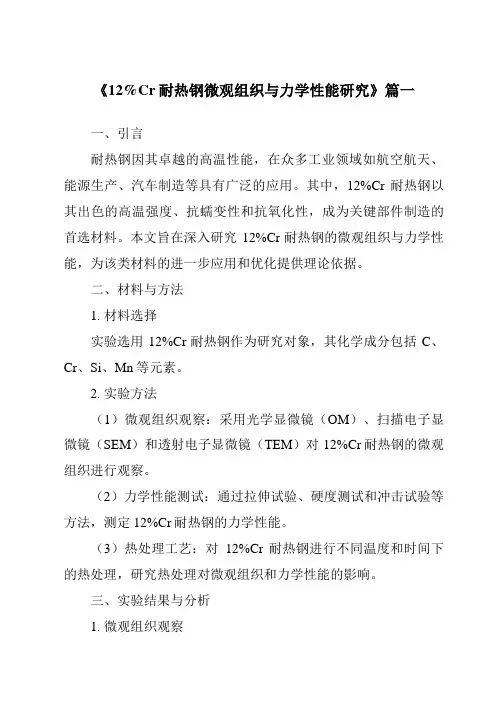 《12%Cr 耐热钢微观组织与力学性能研究》篇一

一、引言

耐热钢因其卓越的高温性能，在众多工业领域如航空航天、能源生产、汽车制造等具有广泛的应用。其中，12%Cr 耐热钢以其出色的高温强度、抗蠕变性和抗氧化性，成为关键部件制造的首选材料。本文旨在深入研究 12%Cr 耐热钢的微观组织与力学性能，为该类材料的进一步应用和优化提供理论依据。

二、材料与方法

1. 材料选择

实验选用 12%Cr 耐热钢作为研究对象，其化学成分包括 C、Cr、Si、Mn 等元素。

2. 实验方法

（1）微观组织观察：采用光学显微镜（OM）、扫描电子显微镜（SEM）和透射电子显微镜（TEM）对 12%Cr 耐热钢的微观组织进行观察。

（2）力学性能测试：通过拉伸试验、硬度测试和冲击试验等方法，测定 12%Cr 耐热钢的力学性能。

（3）热处理工艺：对 12%Cr 耐热钢进行不同温度和时间下的热处理，研究热处理对微观组织和力学性能的影响。

三、实验结果与分析

1. 微观组织观察